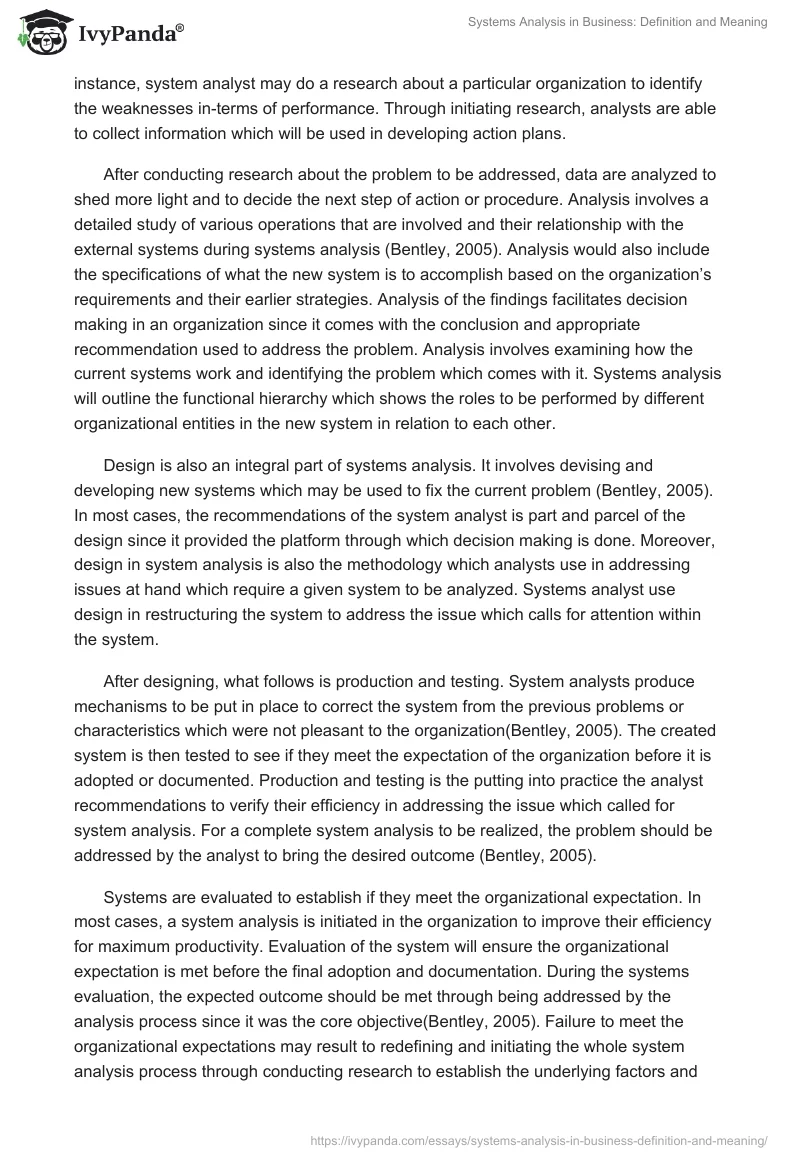 IvyPanda®

Systems Analysis in Business: Definition and Meaning

instance, system analyst may do a research about a particular organization to identify the weaknesses in-terms of performance. Through initiating research, analysts are able to collect information which will be used in developing action plans.

After conducting research about the problem to be addressed, data are analyzed to shed more light and to decide the next step of action or procedure. Analysis involves a detailed study of various operations that are involved and their relationship with the external systems during systems analysis (Bentley, 2005). Analysis would also include the specifications of what the new system is to accomplish based on the organization's requirements and their earlier strategies. Analysis of the findings facilitates decision making in an organization since it comes with the conclusion and appropriate recommendation used to address the problem. Analysis involves examining how the current systems work and identifying the problem which comes with it. Systems analysis will outline the functional hierarchy which shows the roles to be performed by different organizational entities in the new system in relation to each other.

Design is also an integral part of systems analysis. It involves devising and developing new systems which may be used to fix the current problem (Bentley, 2005). In most cases, the recommendations of the system analyst is part and parcel of the design since it provided the platform through which decision making is done. Moreover, design in system analysis is also the methodology which analysts use in addressing issues at hand which require a given system to be analyzed. Systems analyst use design in restructuring the system to address the issue which calls for attention within the system.

After designing, what follows is production and testing. System analysts produce mechanisms to be put in place to correct the system from the previous problems or characteristics which were not pleasant to the organization(Bentley, 2005). The created system is then tested to see if they meet the expectation of the organization before it is adopted or documented. Production and testing is the putting into practice the analyst recommendations to verify their efficiency in addressing the issue which called for system analysis. For a complete system analysis to be realized, the problem should be addressed by the analyst to bring the desired outcome (Bentley, 2005).

Systems are evaluated to establish if they meet the organizational expectation. In most cases, a system analysis is initiated in the organization to improve their efficiency for maximum productivity. Evaluation of the system will ensure the organizational expectation is met before the final adoption and documentation. During the systems evaluation, the expected outcome should be met through being addressed by the analysis process since it was the core objective(Bentley, 2005). Failure to meet the organizational expectations may result to redefining and initiating the whole system analysis process through conducting research to establish the underlying factors and

https://ivypanda.com/essays/systems-analysis-in-business-definition-and-meaning/